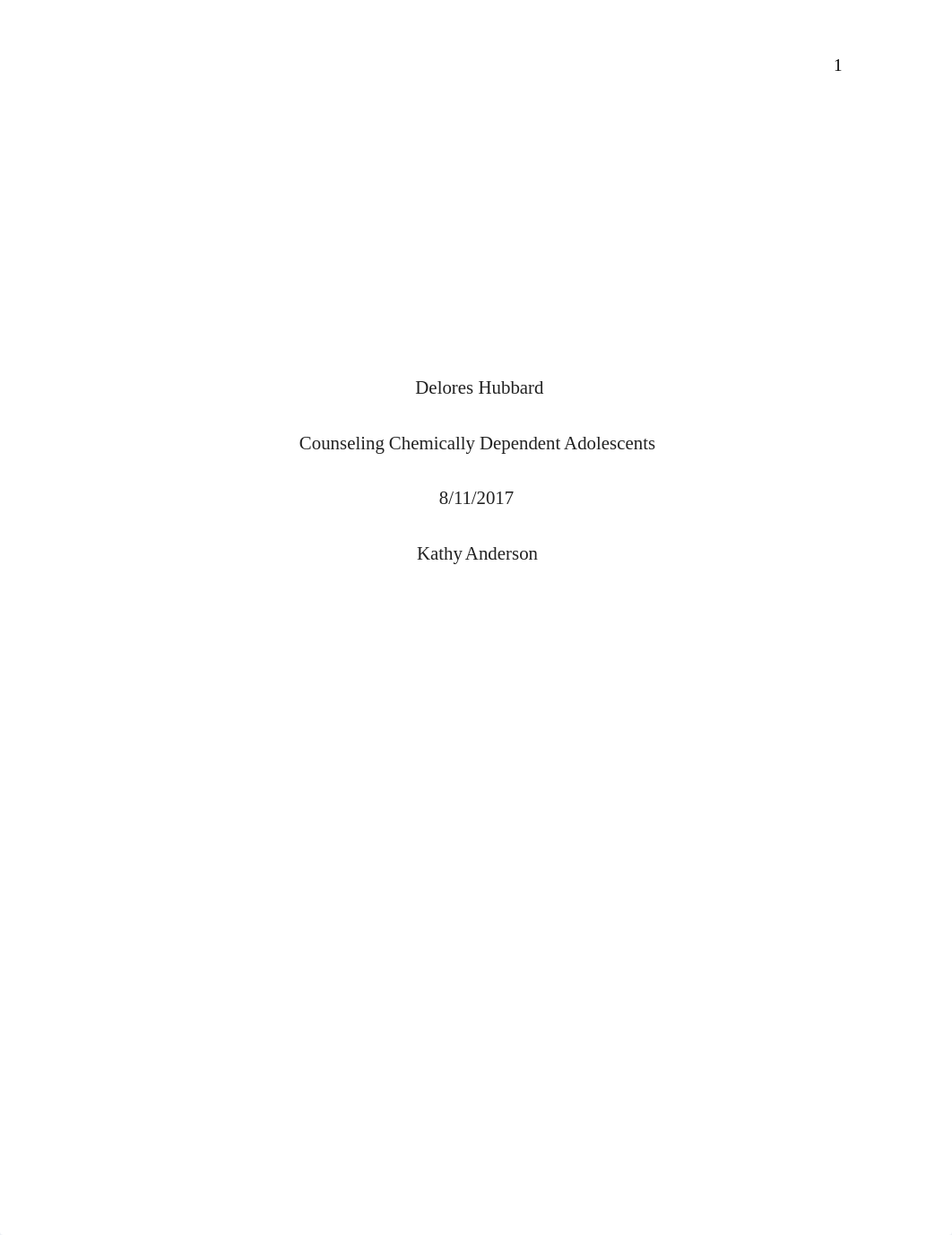 1

Delores Hubbard

Counseling Chemically Dependent Adolescents

8/11/2017

Kathy Anderson